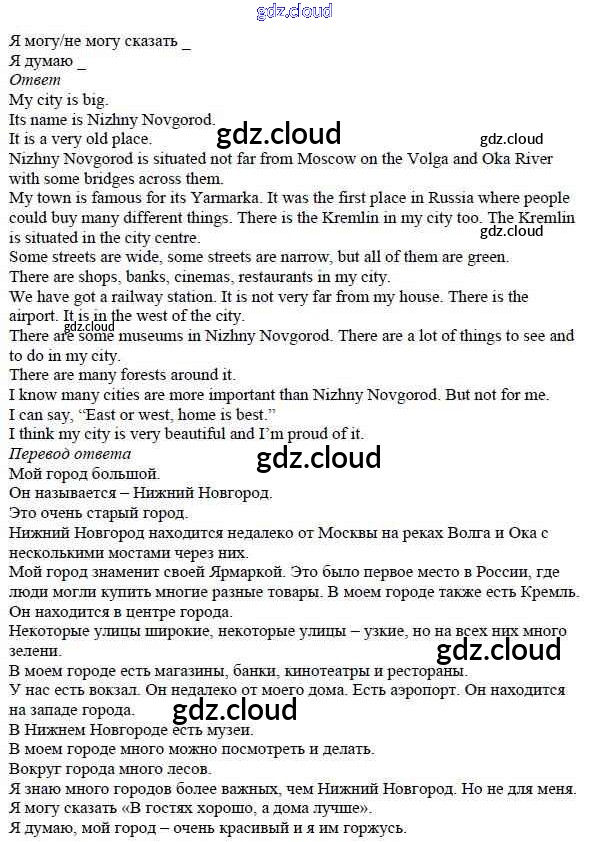 gdz.cloud

Я могу/не могу сказать _
Я думаю _
Ответ
My city is big.
Its name is Nizhny Novgorod.
It is a very old place.
gdz.cloud
gdz.cloud
Nizhny Novgorod is situated not far from Moscow on the Volga and Oka River with some bridges across them.
My town is famous for its Yarmarka. It was the first place in Russia where people could buy many different things. There is the Kremlin in my city too. The Kremlin is situated in the city centre.
gdz.cloud
Some streets are wide, some streets are narrow, but all of them are green.
There are shops, banks, cinemas, restaurants in my city.
We have got a railway station. It is not very far from my house. There is the airport. It is in the west of the city.
gdz.cloud
There are some museums in Nizhny Novgorod. There are a lot of things to see and to do in my city.
There are many forests around it.
I know many cities are more important than Nizhny Novgorod. But not for me.
I can say, "East or west, home is best."
I think my city is very beautiful and I'm proud of it.
Перевод ответа
gdz.cloud
Мой город большой.
Он называется – Нижний Новгород.
Это очень старый город.
Нижний Новгород находится недалеко от Москвы на реках Волга и Ока с несколькими мостами через них.
Мой город знаменит своей Ярмаркой. Это было первое место в России, где люди могли купить многие разные товары. В моем городе также есть Кремль. Он находится в центре города.
Некоторые улицы широкие, некоторые улицы – узкие, но на всех них много зелени.
gdz.cloud
В моем городе есть магазины, банки, кинотеатры и рестораны.
У нас есть вокзал. Он недалеко от моего дома. Есть аэропорт. Он находится на западе города.
gdz.cloud
В Нижнем Новгороде есть музеи.
В моем городе много можно посмотреть и делать.
Вокруг города много лесов.
Я знаю много городов более важных, чем Нижний Новгород. Но не для меня.
Я могу сказать «В гостях хорошо, а дома лучше».
Я думаю, мой город – очень красивый и я им горжусь.